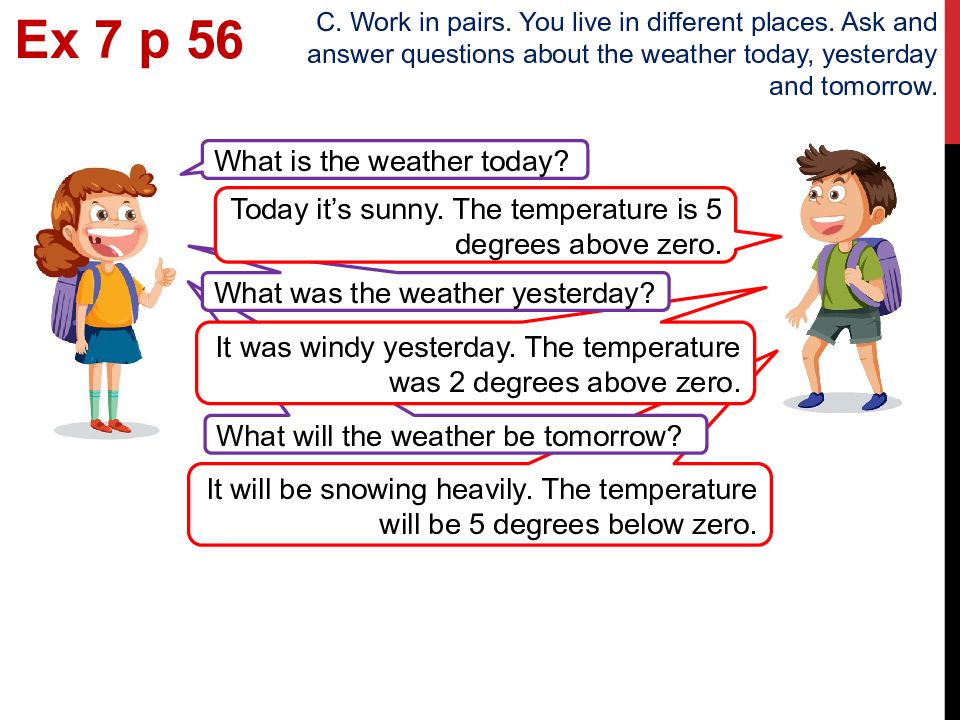 Ex 7 p 56

C. Work in pairs. You live in different places. Ask and answer questions about the weather today, yesterday and tomorrow.

What is the weather today?

Today it's sunny. The temperature is 5 degrees above zero.

What was the weather yesterday?

It was windy yesterday. The temperature was 2 degrees above zero.

What will the weather be tomorrow?

It will be snowing heavily. The temperature will be 5 degrees below zero.